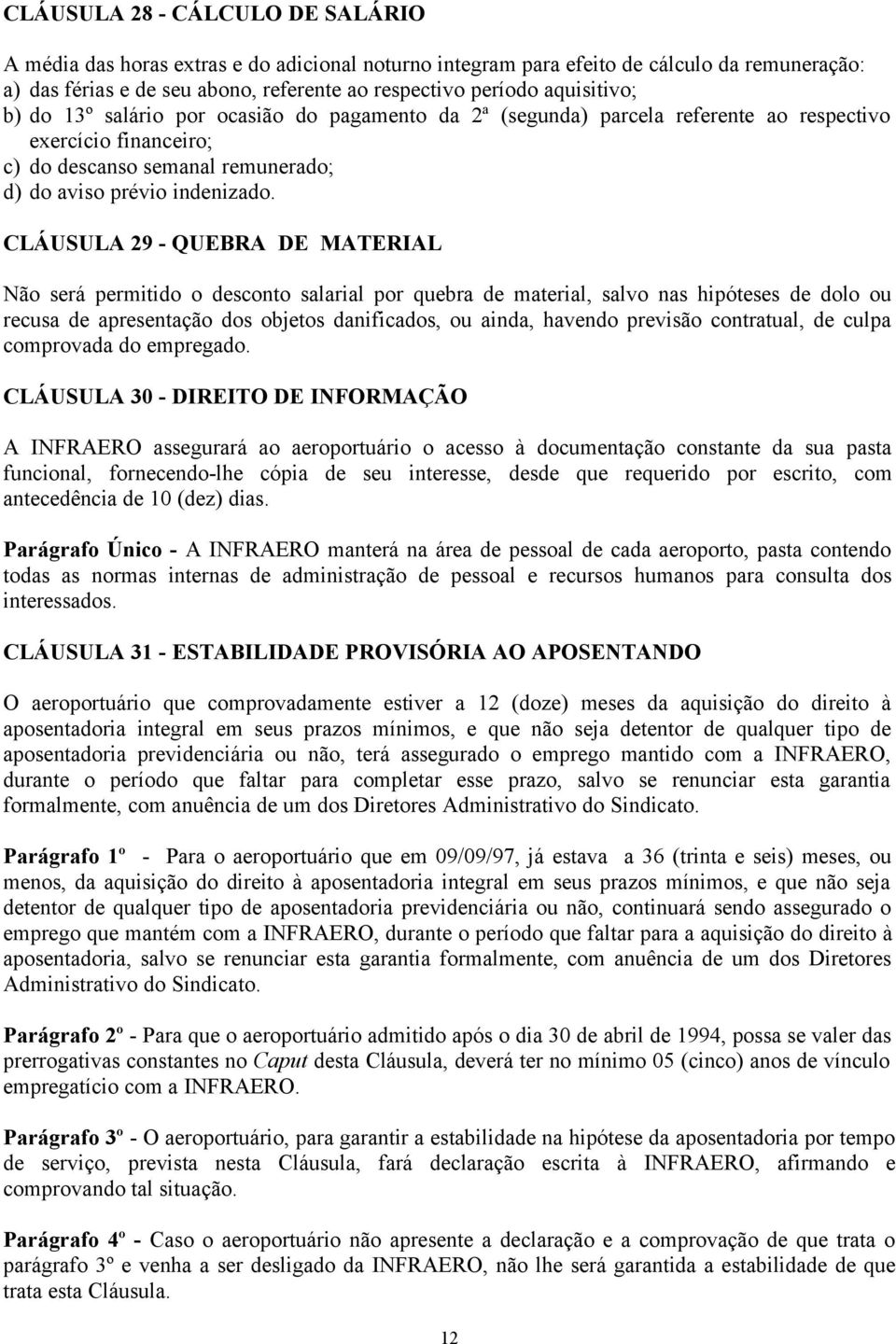 CLÁUSULA 28 - CÁLCULO DE SALÁRIO

A média das horas extras e do adicional noturno integram para efeito de cálculo da remuneração:
a) das férias e de seu abono, referente ao respectivo período aquisitivo;
b) do 13º salário por ocasião do pagamento da 2ª (segunda) parcela referente ao respectivo exercício financeiro;
c) do descanso semanal remunerado;
d) do aviso prévio indenizado.

CLÁUSULA 29 - QUEBRA DE MATERIAL

Não será permitido o desconto salarial por quebra de material, salvo nas hipóteses de dolo ou recusa de apresentação dos objetos danificados, ou ainda, havendo previsão contratual, de culpa comprovada do empregado.

CLÁUSULA 30 - DIREITO DE INFORMAÇÃO

A INFRAERO assegurará ao aeroportuário o acesso à documentação constante da sua pasta funcional, fornecendo-lhe cópia de seu interesse, desde que requerido por escrito, com antecedência de 10 (dez) dias.

Parágrafo Único - A INFRAERO manterá na área de pessoal de cada aeroporto, pasta contendo todas as normas internas de administração de pessoal e recursos humanos para consulta dos interessados.

CLÁUSULA 31 - ESTABILIDADE PROVISÓRIA AO APOSENTANDO

O aeroportuário que comprovadamente estiver a 12 (doze) meses da aquisição do direito à aposentadoria integral em seus prazos mínimos, e que não seja detentor de qualquer tipo de aposentadoria previdenciária ou não, terá assegurado o emprego mantido com a INFRAERO, durante o período que faltar para completar esse prazo, salvo se renunciar esta garantia formalmente, com anuência de um dos Diretores Administrativo do Sindicato.

Parágrafo 1º - Para o aeroportuário que em 09/09/97, já estava a 36 (trinta e seis) meses, ou menos, da aquisição do direito à aposentadoria integral em seus prazos mínimos, e que não seja detentor de qualquer tipo de aposentadoria previdenciária ou não, continuará sendo assegurado o emprego que mantém com a INFRAERO, durante o período que faltar para a aquisição do direito à aposentadoria, salvo se renunciar esta garantia formalmente, com anuência de um dos Diretores Administrativo do Sindicato.

Parágrafo 2º - Para que o aeroportuário admitido após o dia 30 de abril de 1994, possa se valer das prerrogativas constantes no Caput desta Cláusula, deverá ter no mínimo 05 (cinco) anos de vínculo empregatício com a INFRAERO.

Parágrafo 3º - O aeroportuário, para garantir a estabilidade na hipótese da aposentadoria por tempo de serviço, prevista nesta Cláusula, fará declaração escrita à INFRAERO, afirmando e comprovando tal situação.

Parágrafo 4º - Caso o aeroportuário não apresente a declaração e a comprovação de que trata o parágrafo 3º e venha a ser desligado da INFRAERO, não lhe será garantida a estabilidade de que trata esta Cláusula.

12